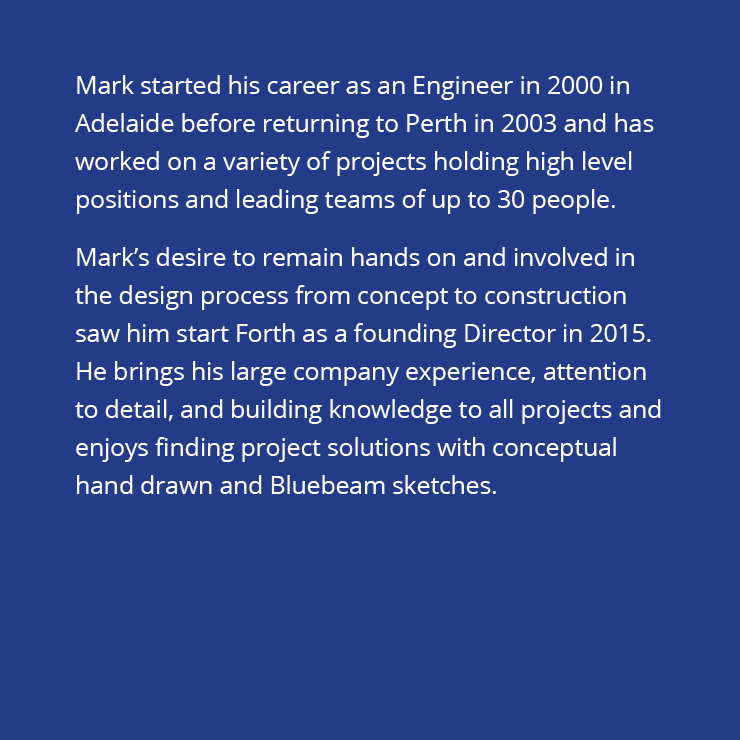 Mark started his career as an Engineer in 2000 in Adelaide before returning to Perth in 2003 and has worked on a variety of projects holding high level positions and leading teams of up to 30 people.

Mark’s desire to remain hands on and involved in the design process from concept to construction saw him start Forth as a founding Director in 2015. He brings his large company experience, attention to detail, and building knowledge to all projects and enjoys finding project solutions with conceptual hand drawn and Bluebeam sketches.